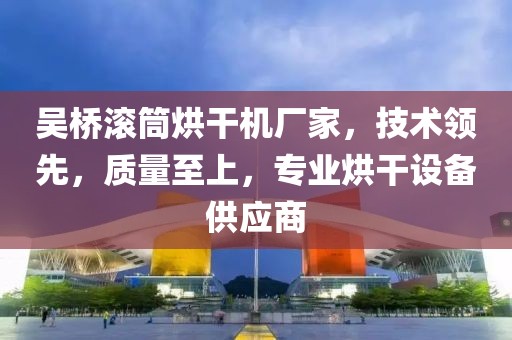 吴桥滚筒烘干机厂家，技术领先，质量至上，专业烘干设备供应商